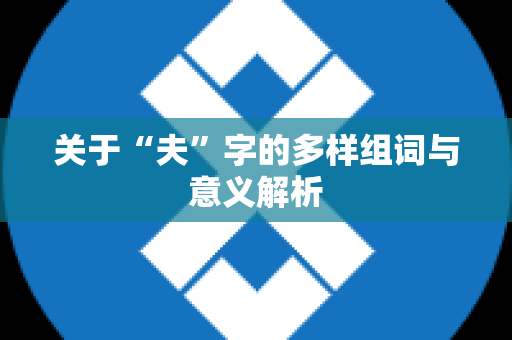 关于“夫”字的多样组词与意义解析